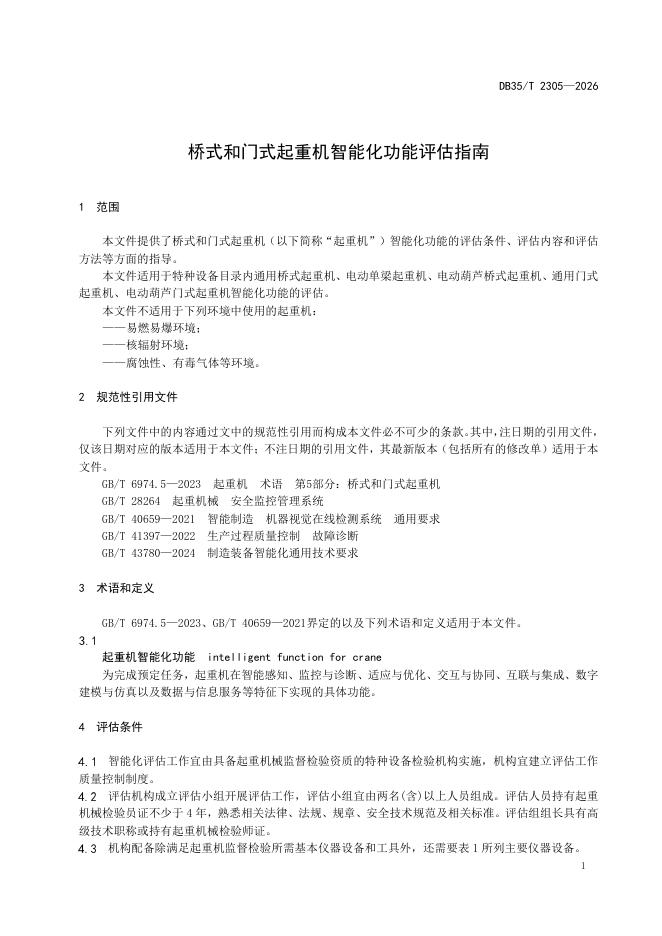 DB35/T 2305—2026

桥式和门式起重机智能化功能评估指南

1 范围

本文件提供了桥式和门式起重机（以下简称“起重机”）智能化功能的评估条件、评估内容和评估方法等方面的指导。

本文件适用于特种设备目录内通用桥式起重机、电动单梁起重机、电动葫芦桥式起重机、通用门式起重机、电动葫芦门式起重机智能化功能的评估。

本文件不适用于下列环境中使用的起重机：

——易燃易爆环境；

——核辐射环境；

——腐蚀性、有毒气体等环境。

2 规范性引用文件

下列文件中的内容通过文中的规范性引用而构成本文件必不可少的条款。其中，注日期的引用文件，仅该日期对应的版本适用于本文件；不注日期的引用文件，其最新版本（包括所有的修改单）适用于本文件。

GB/T 6974.5—2023 起重机 术语 第5部分：桥式和门式起重机

GB/T 28264 起重机械 安全监控管理系统

GB/T 40659—2021 智能制造 机器视觉在线检测系统 通用要求

GB/T 41397—2022 生产过程质量控制 故障诊断

GB/T 43780—2024 制造装备智能化通用技术要求

3 术语和定义

GB/T 6974.5—2023、GB/T 40659—2021界定的以及下列术语和定义适用于本文件。

3.1

起重机智能化功能 intelligent function for crane

为完成预定任务，起重机在智能感知、监控与诊断、适应与优化、交互与协同、互联与集成、数字建模与仿真以及数据与信息服务等特征下实现的具体功能。

4 评估条件

4.1 智能化评估工作宜由具备起重机械监督检验资质的特种设备检验机构实施，机构宜建立评估工作质量控制制度。

4.2 评估机构成立评估小组开展评估工作，评估小组宜由两名(含)以上人员组成。评估人员持有起重机械检验员证不少于4年，熟悉相关法律、法规、规章、安全技术规范及相关标准。评估组组长具有高级技术职称或持有起重机械检验师证。

4.3 机构配备除满足起重机监督检验所需基本仪器设备和工具外，还需要表1所列主要仪器设备。

1